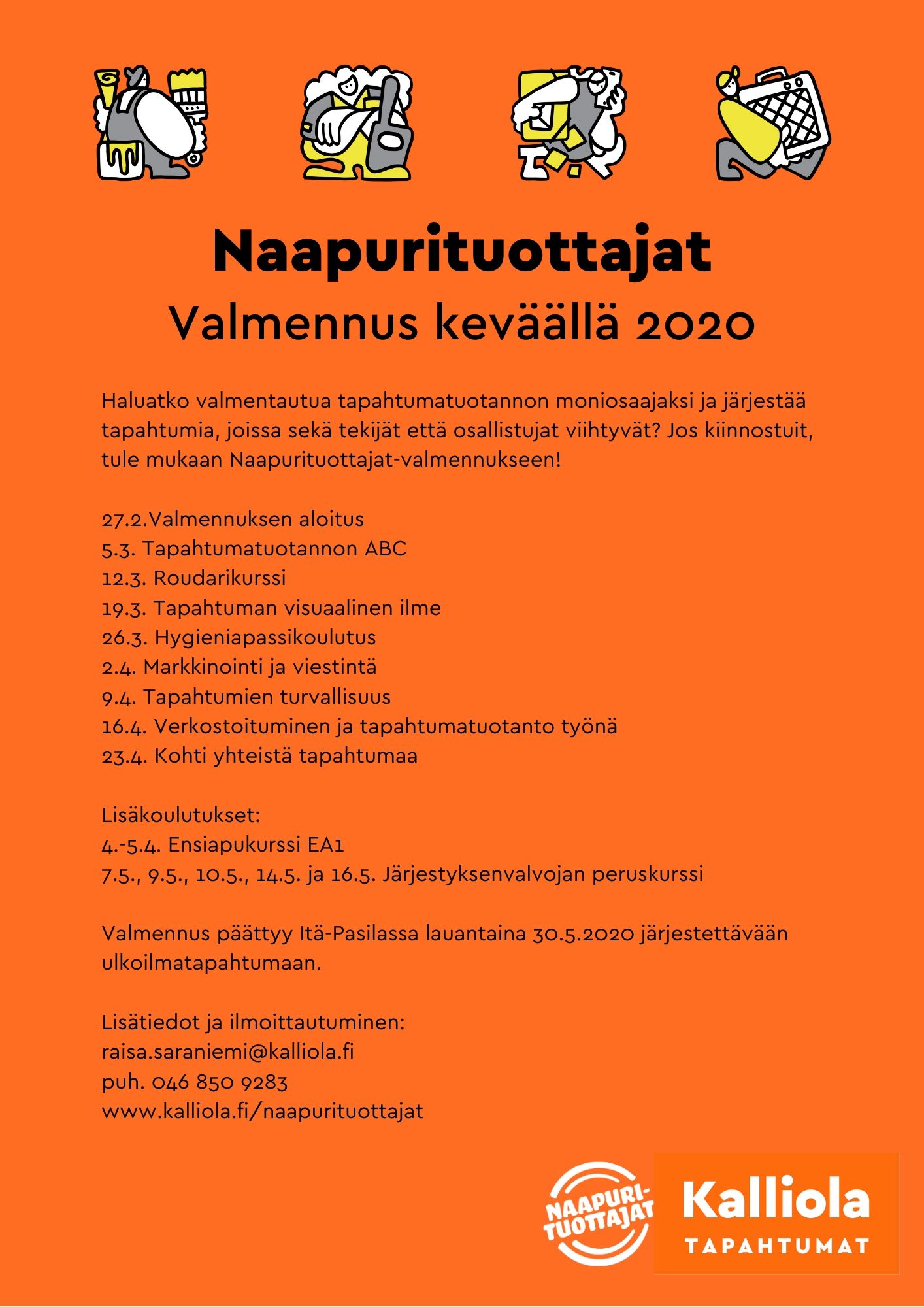 Naapurituottajat
Valmennus keväällä 2020

Haluatko valmentautua tapahtumatuotannon moniosaajaksi ja järjestää tapahtumia, joissa sekä tekijät että osallistujat viihtyvät? Jos kiinnostuit, tule mukaan Naapurituottajat-valmennukseen!

27.2.Valmennuksen aloitus
5.3. Tapahtumatuotannon ABC
12.3. Roudarikurssi
19.3. Tapahtuman visuaalinen ilme
26.3. Hygieniapassikoulutus
2.4. Markkinointi ja viestintä
9.4. Tapahtumien turvallisuus
16.4. Verkostoituminen ja tapahtumatuotanto työnä
23.4. Kohti yhteistä tapahtumaa

Lisäkoulutukset:
4.-5.4. Ensiapukurssi EA1
7.5., 9.5., 10.5., 14.5. ja 16.5. Järjestyksenvalvojan peruskurssi

Valmennus päättyy Itä-Pasilassa lauantaina 30.5.2020 järjestettävään ulkoilmatapahtumaan.

Lisätiedot ja ilmoittautuminen:
raisa.saraniemi@kalliola.fi
puh. 046 850 9283
www.kalliola.fi/naapurituottajat

NAAPURI-TUOTTAJAT

Kalliola
TAPAHTUMAT